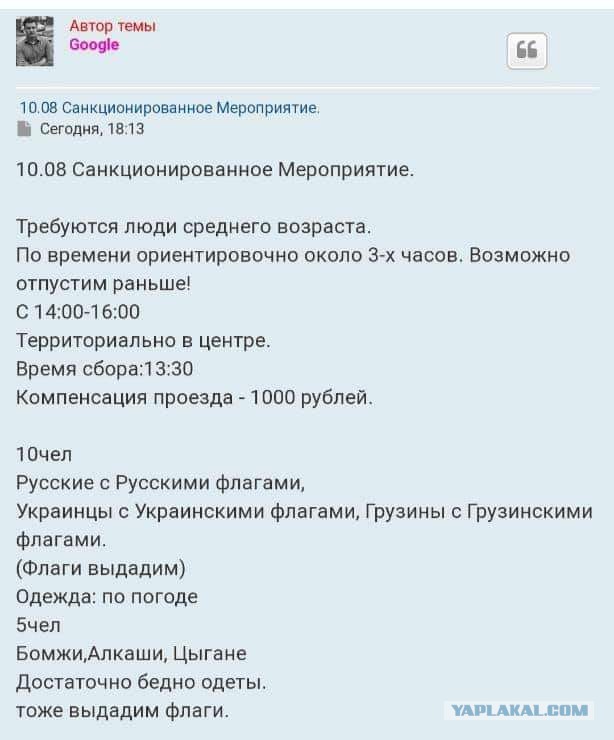 Автор темы
Google

10.08 Санкционированное Мероприятие.
Сегодня, 18:13

10.08 Санкционированное Мероприятие.

Требуются люди среднего возраста.
По времени ориентировочно около 3-х часов. Возможно отпустим раньше!
С 14:00-16:00
Территориально в центре.
Время сбора:13:30
Компенсация проезда - 1000 рублей.

10чел
Русские с Русскими флагами,
Украинцы с Украинскими флагами, Грузины с Грузинскими флагами.
(Флаги выдадим)
Одежда: по погоде
5чел
Бомжи,Алкаши, Цыгане
Достаточно бедно одеты.
тоже выдадим флаги.

YAPLAKAL.COM